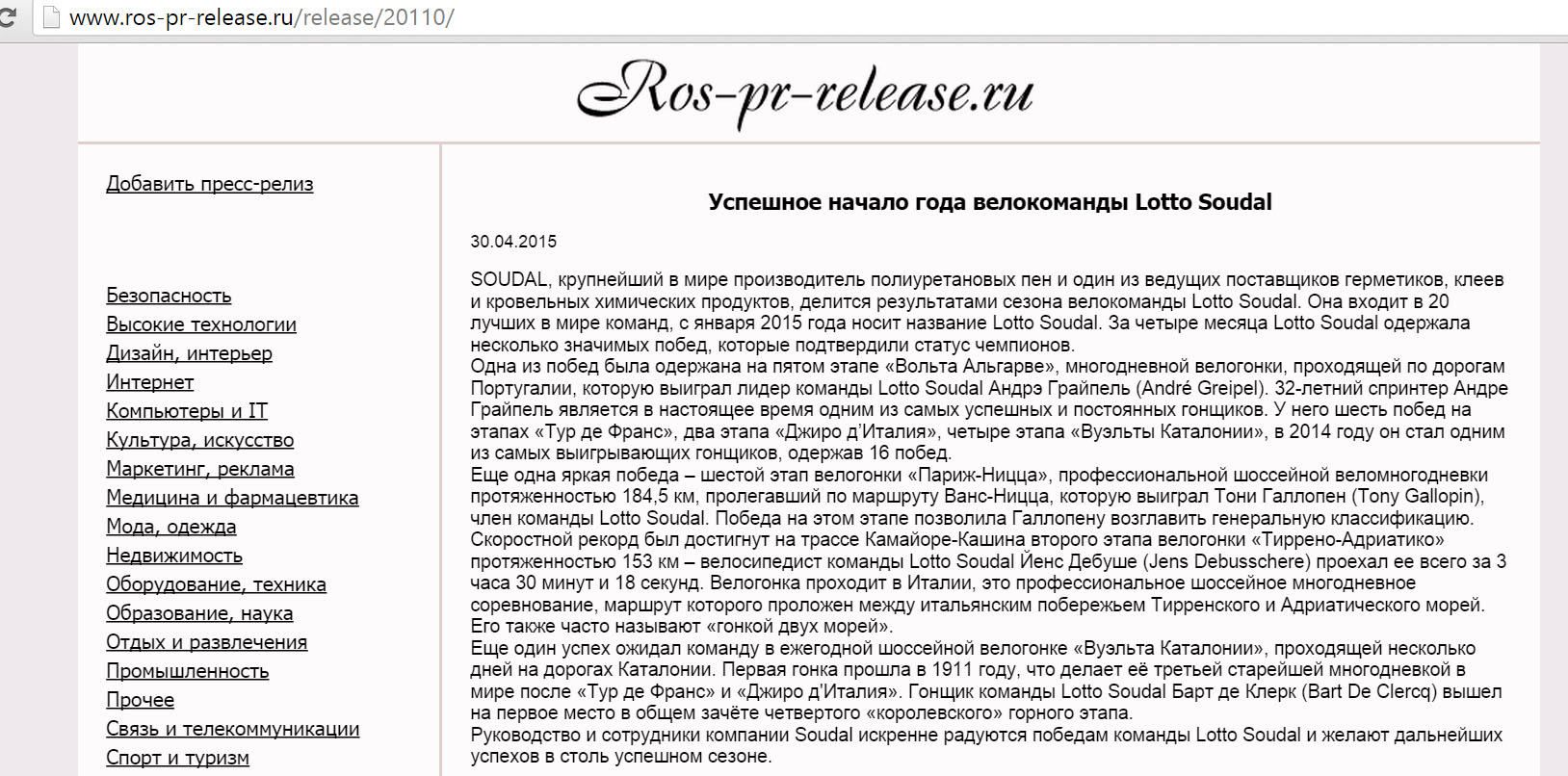 www.ros-pr-release.ru/release/20110/

Ros-pr-release.ru

Добавить пресс-релиз

Безопасность
Высокие технологии
Дизайн, интерьер
Интернет
Компьютеры и IT
Культура, искусство
Маркетинг, реклама
Медицина и фармацевтика
Мода, одежда
Недвижимость
Оборудование, техника
Образование, наука
Отдых и развлечения
Промышленность
Прочее
Связь и телекоммуникации
Спорт и туризм

Успешное начало года велокоманды Lotto Soudal

30.04.2015

SOUDAL, крупнейший в мире производитель полиуретановых пен и один из ведущих поставщиков герметиков, клеев и кровельных химических продуктов, делится результатами сезона велокоманды Lotto Soudal. Она входит в 20 лучших в мире команд, с января 2015 года носит название Lotto Soudal. За четыре месяца Lotto Soudal одержала несколько значимых побед, которые подтвердили статус чемпионов.
Одна из побед была одержана на пятом этапе «Вольта Альгарве», многодневной велогонки, проходящей по дорогам Португалии, которую выиграл лидер команды Lotto Soudal Андрэ Грайпель (André Greipel). 32-летний спринтер Андре Грайпель является в настоящее время одним из самых успешных и постоянных гонщиков. У него шесть побед на этапах «Тур де Франс», два этапа «Джиро д'Италия», четыре этапа «Вуэльты Каталонии», в 2014 году он стал одним из самых выигрывающих гонщиков, одержав 16 побед.
Еще одна яркая победа – шестой этап велогонки «Париж-Ницца», профессиональной шоссейной веломногодневки протяженностью 184,5 км, пролегавший по маршруту Ванс-Ницца, которую выиграл Тони Галлопен (Tony Gallopin), член команды Lotto Soudal. Победа на этом этапе позволила Галлопену возглавить генеральную классификацию.
Скоростной рекорд был достигнут на трассе Камайоре-Кашина второго этапа велогонки «Тиррено-Адриатико» протяженностью 153 км – велосипедист команды Lotto Soudal Йенс Дебуше (Jens Debusschere) проехал ее всего за 3 часа 30 минут и 18 секунд. Велогонка проходит в Италии, это профессиональное шоссейное многодневное соревнование, маршрут которого проложен между итальянским побережьем Тирренского и Адриатического морей. Его также часто называют «гонкой двух морей».
Еще один успех ожидал команду в ежегодной шоссейной велогонке «Вуэльта Каталонии», проходящей несколько дней на дорогах Каталонии. Первая гонка прошла в 1911 году, что делает её третьей старейшей многодневкой в мире после «Тур де Франс» и «Джиро д'Италия». Гонщик команды Lotto Soudal Барт де Клерк (Bart De Clercq) вышел на первое место в общем зачёте четвертого «королевского» горного этапа.
Руководство и сотрудники компании Soudal искренне радуются победам команды Lotto Soudal и желают дальнейших успехов в столь успешном сезоне.